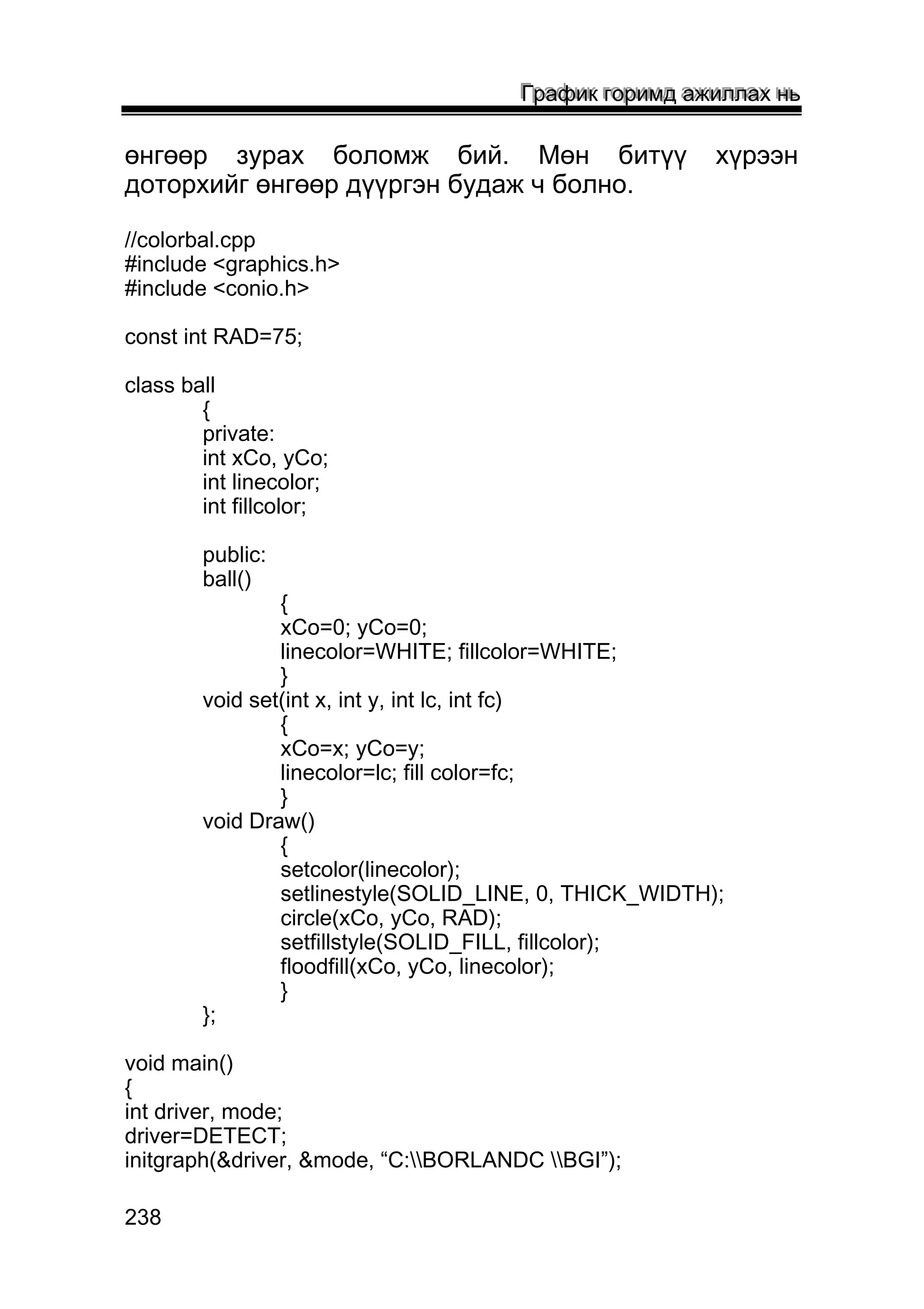 График горимд ажиллах нь

өнгөөр зурах боломж бий. Мөн битүү хүрээн доторхийг өнгөөр дүүргэн будаж ч болно.

//colorbal.cpp
#include <graphics.h>
#include <conio.h>

const int RAD=75;

class ball
{
private:
int xCo, yCo;
int linecolor;
int fillcolor;

public:
ball()
{
xCo=0; yCo=0;
linecolor=WHITE; fillcolor=WHITE;
}
void set(int x, int y, int lc, int fc)
{
xCo=x; yCo=y;
linecolor=lc; fill color=fc;
}
void Draw()
{
setcolor(linecolor);
setlinestyle(SOLID_LINE, 0, THICK_WIDTH);
circle(xCo, yCo, RAD);
setfillstyle(SOLID_FILL, fillcolor);
floodfill(xCo, yCo, linecolor);
}
};

void main()
{
int driver, mode;
driver=DETECT;
initgraph(&driver, &mode, “C:\\BORLANDC \\BGI”);

238